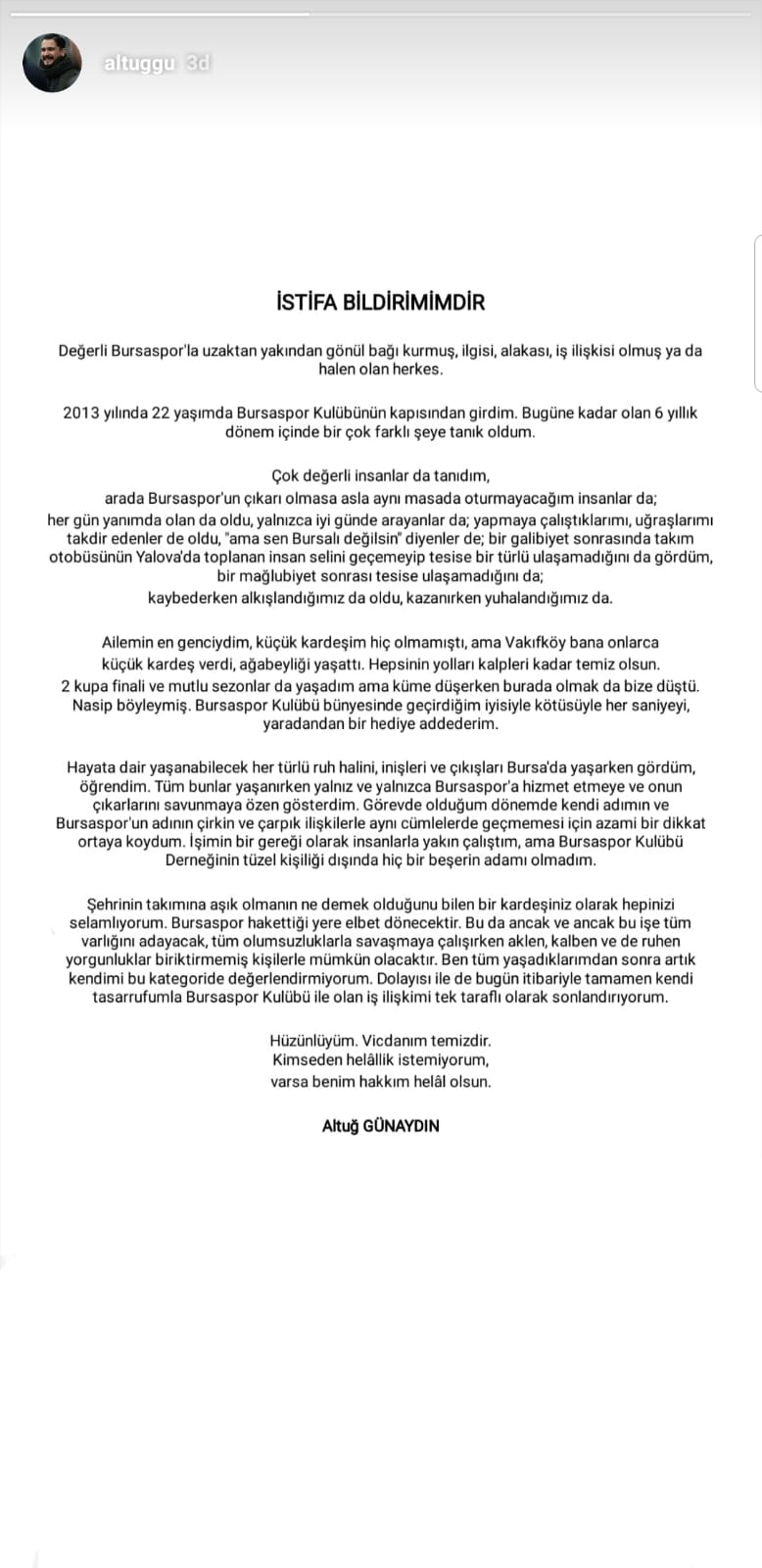 altuggu 3d

İSTİFA BİLDİRİMİMDİR

Değerli Bursaspor'la uzaktan yakından gönül bağı kurmuş, ilgisi, alakası, iş ilişkisi olmuş ya da halen olan herkes.

2013 yılında 22 yaşımda Bursaspor Kulübünün kapısından girdim. Bugüne kadar olan 6 yıllık dönem içinde bir çok farklı şeye tanık oldum.

Çok değerli insanlar da tanıdım,
arada Bursaspor'un çıkarı olmasa asla aynı masada oturmayacağım insanlar da;
her gün yanımda olan da oldu, yalnızca iyi günde arayanlar da; yapmaya çalıştıklarımı, uğraşlarımı takdir edenler de oldu, "ama sen Bursalı değilsin" diyenler de; bir galibiyet sonrasında takım otobüsünün Yalova'da toplanan insan selini geçemeyip tesise bir türlü ulaşamadığını da gördüm, bir mağlubiyet sonrası tesise ulaşamadığını da;
kaybederken alkışlandığımız da oldu, kazanırken yuhalandığımız da.

Ailemin en genciydim, küçük kardeşim hiç olmamıştı, ama Vakıfköy bana onlarca küçük kardeş verdi, ağabeyliği yaşattı. Hepsinin yolları kalpleri kadar temiz olsun.
2 kupa finali ve mutlu sezonlar da yaşadım ama küme düşerken burada olmak da bize düştü. Nasip böyleymiş. Bursaspor Kulübü bünyesinde geçirdiğim iyisiyle kötüsüyle her saniyeyi, yaradandan bir hediye addederim.

Hayata dair yaşanabilecek her türlü ruh halini, inişleri ve çıkışları Bursa'da yaşarken gördüm, öğrendim. Tüm bunlar yaşanırken yalnız ve yalnızca Bursaspor'a hizmet etmeye ve onun çıkarlarını savunmaya özen gösterdim. Görevde olduğum dönemde kendi adımın ve Bursaspor'un adının çirkin ve çarpık ilişkilerle aynı cümlelerde geçmemesi için azami bir dikkat ortaya koydum. İşimin bir gereği olarak insanlarla yakın çalıştım, ama Bursaspor Kulübü Derneğinin tüzel kişiliği dışında hiç bir beşerin adamı olmadım.

Şehrinin takımına aşık olmanın ne demek olduğunu bilen bir kardeşiniz olarak hepinizi selamlıyorum. Bursaspor hakettiği yere elbet dönecektir. Bu da ancak ve ancak bu işe tüm varlığını adayacak, tüm olumsuzluklarla savaşmaya çalışırken aklen, kalben ve de ruhen yorgunluklar biriktirmemiş kişilerle mümkün olacaktır. Ben tüm yaşadıklarımdan sonra artık kendimi bu kategoride değerlendirmiyorum. Dolayısı ile de bugün itibariyle tamamen kendi tasarrufumla Bursaspor Kulübü ile olan iş ilişkimi tek taraflı olarak sonlandırıyorum.

Hüzünlüyüm. Vicdanım temizdir.
Kimseden helâllik istemiyorum,
varsa benim hakkım helâl olsun.

Altuğ GÜNAYDIN